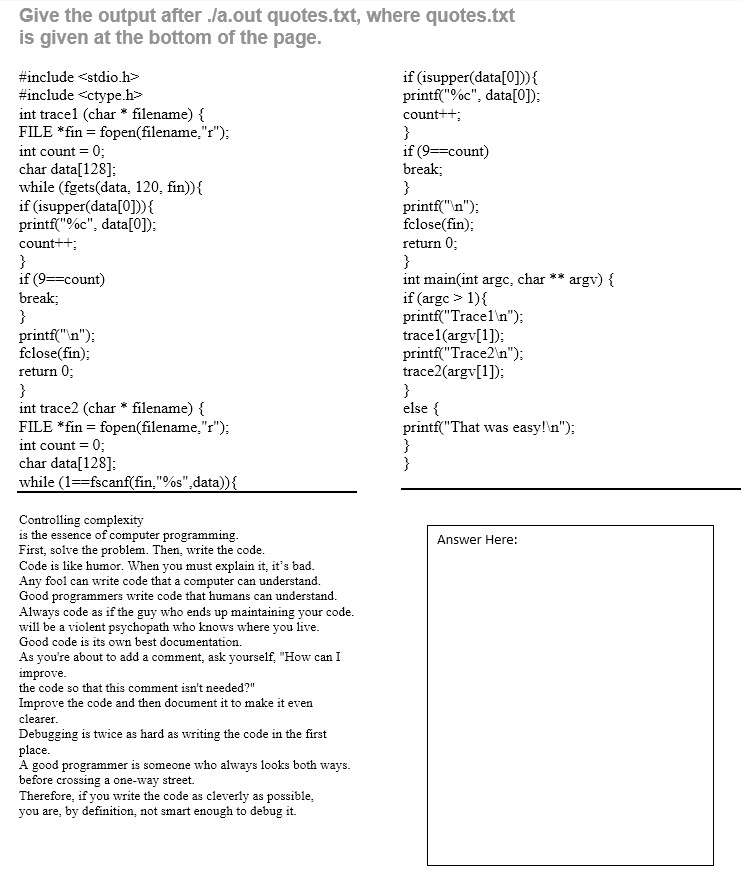 Give the output after ./a.out quotes.txt, where quotes.txt is given at the bottom of the page.

#include <stdio.h>
#include <ctype.h>
int trace1 (char * filename) {
FILE *fin = fopen(filename,"r");
int count = 0;
char data[128];
while (fgets(data, 120, fin)){
if (isupper(data[0])){
printf("%c", data[0]);
count++;
}
if (9==count)
break;
}
printf("\n");
fclose(fin);
return 0;
}
int trace2 (char * filename) {
FILE *fin = fopen(filename,"r");
int count = 0;
char data[128];
while (1==fscanf(fin,"%s",data)){

if (isupper(data[0])){
printf("%c", data[0]);
count++;
}
if (9==count)
break;
}
printf("\n");
fclose(fin);
return 0;
}
int main(int argc, char ** argv) {
if (argc > 1){
printf("Trace1\n");
trace1(argv[1]);
printf("Trace2\n");
trace2(argv[1]);
}
else {
printf("That was easy!\n");
}
}

Controlling complexity
is the essence of computer programming.
First, solve the problem. Then, write the code.
Code is like humor. When you must explain it, it's bad.
Any fool can write code that a computer can understand.
Good programmers write code that humans can understand.
Always code as if the guy who ends up maintaining your code.
will be a violent psychopath who knows where you live.
Good code is its own best documentation.
As you're about to add a comment, ask yourself, "How can I improve.
the code so that this comment isn't needed?"
Improve the code and then document it to make it even clearer.
Debugging is twice as hard as writing the code in the first place.
A good programmer is someone who always looks both ways.
before crossing a one-way street.
Therefore, if you write the code as cleverly as possible,
you are, by definition, not smart enough to debug it.

Answer Here: